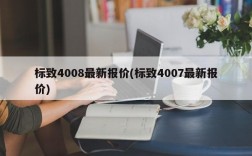 标致4008最新报价(标致4007最新报价)